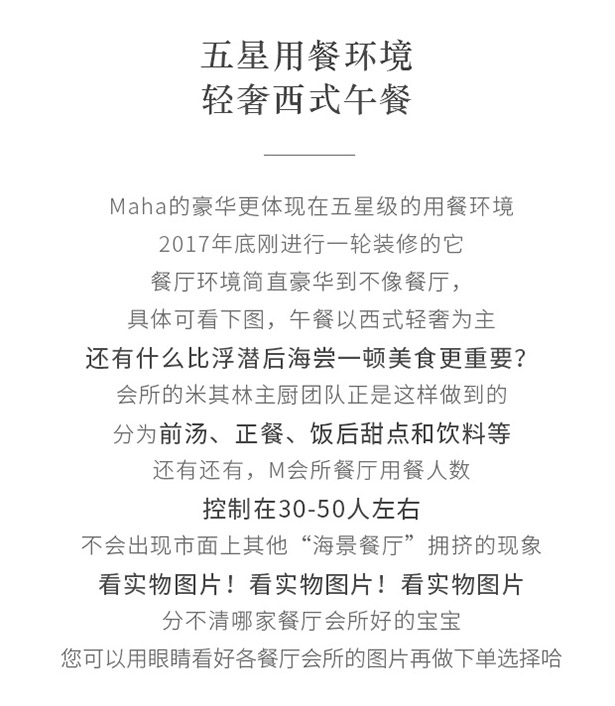 五星用餐环境
轻奢西式午餐

Maha的豪华更体现在五星级的用餐环境
2017年底刚进行一轮装修的它
餐厅环境简直豪华到不像餐厅，
具体可看下图，午餐以西式轻奢为主
还有什么比浮潜后海尝一顿美食更重要？
会所的米其林主厨团队正是这样做到的
分为前汤、正餐、饭后甜点和饮料等
还有还有，M会所餐厅用餐人数
控制在30-50人左右
不会出现市面上其他“海景餐厅”拥挤的现象
看实物图片！看实物图片！看实物图片
分不清哪家餐厅会所好的宝宝
您可以用眼睛看好各餐厅会所的图片再做下单选择哈